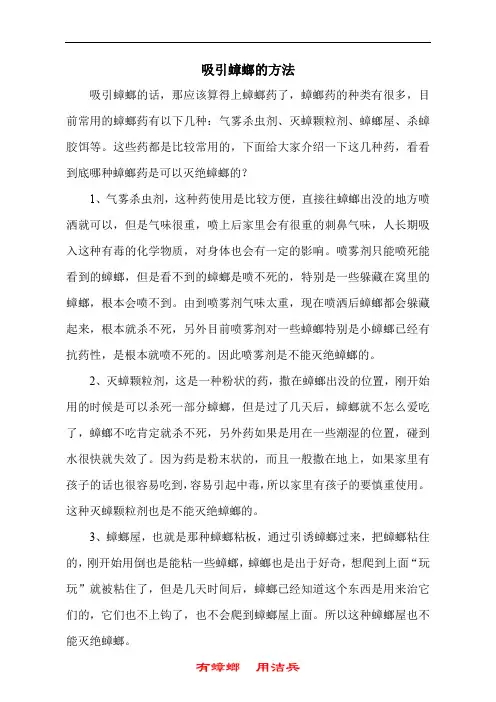 吸引蟑螂的方法

吸引蟑螂的话，那应该算得上蟑螂药了，蟑螂药的种类有很多，目前常用的蟑螂药有以下几种：气雾杀虫剂、灭蟑颗粒剂、蟑螂屋、杀蟑胶饵等。这些药都是比较常用的，下面给大家介绍一下这几种药，看看到底哪种蟑螂药是可以灭绝蟑螂的？

1、气雾杀虫剂，这种药使用是比较方便，直接往蟑螂出没的地方喷洒就可以，但是气味很重，喷上后家里会有很重的刺鼻气味，人长期吸入这种有毒的化学物质，对身体也会有一定的影响。喷雾剂只能喷死能看到的蟑螂，但是看不到的蟑螂是喷不死的，特别是一些躲藏在窝里的蟑螂，根本会喷不到。由到喷雾剂气味太重，现在喷洒后蟑螂都会躲藏起来，根本就杀不死，另外目前喷雾剂对一些蟑螂特别是小蟑螂已经有抗药性，是根本就喷不死的。因此喷雾剂是不能灭绝蟑螂的。

2、灭蟑颗粒剂，这是一种粉状的药，撒在蟑螂出没的位置，刚开始用的时候是可以杀死一部分蟑螂，但是过了几天后，蟑螂就不怎么爱吃了，蟑螂不吃肯定就杀不死，另外药如果是用在一些潮湿的位置，碰到水很快就失效了。因为药是粉末状的，而且一般撒在地上，如果家里有孩子的话也很容易吃到，容易引起中毒，所以家里有孩子的要慎重使用。这种灭蟑颗粒剂也是不能灭绝蟑螂的。

3、蟑螂屋，也就是那种蟑螂粘板，通过引诱蟑螂过来，把蟑螂粘住的，刚开始用倒也是能粘一些蟑螂，蟑螂也是出于好奇，想爬到上面“玩玩”就被粘住了，但是几天时间后，蟑螂已经知道这个东西是用来治它们的，它们也不上钩了，也不会爬到蟑螂屋上面。所以这种蟑螂屋也不能灭绝蟑螂。

有蟑螂　用洁兵